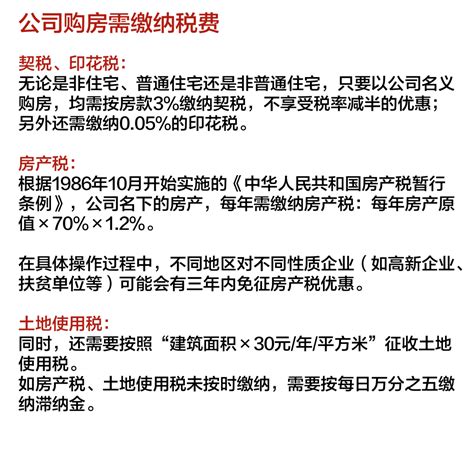 公司购房需缴纳税费

契税、印花税：
无论是非住宅、普通住宅还是非普通住宅，只要以公司名义购房，均需按房款3%缴纳契税，不享受税率减半的优惠；另外还需缴纳0.05%的印花税。

房产税：
根据1986年10月开始实施的《中华人民共和国房产税暂行条例》，公司名下的房产，每年需缴纳房产税：每年房产原值×70%×1.2%。

在具体操作过程中，不同地区对不同性质企业（如高新企业、扶贫单位等）可能会有三年内免征房产税优惠。

土地使用税：
同时，还需要按照“建筑面积×30元/年/平方米”征收土地使用税。
如房产税、土地使用税未按时缴纳，需要按每日万分之五缴纳滞纳金。